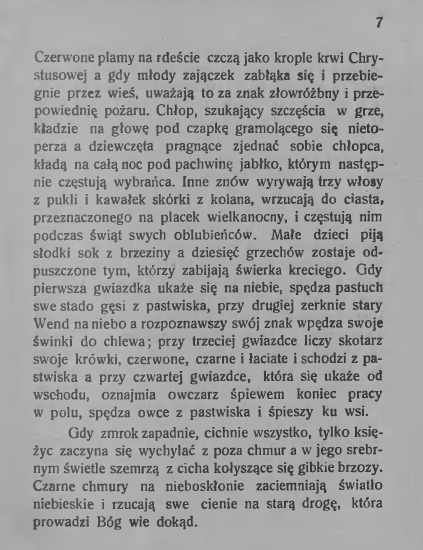 7

Czerwone plamy na rdeście czczą jako krople krwi Chrystusowej a gdy młody zajączek zabłąka się i przebiegnie przez wieś, uważają to za znak złowróżbny i przepowiednię pożaru. Chłop, szukający szczęścia w grze, kładzie na głowę pod czapkę gramolącego się nietoperza a dziewczęta pragnące zjednać sobie chłopca, kładą na całą noc pod pachwinę jabłko, którym następnie częstują wybrańca. Inne znów wyrywają trzy włosy z pukli i kawałek skórki z kolana, wrzucają do ciasta, przeznaczonego na placek wielkanocny, i częstują nim podczas świąt swych oblubieńców. Małe dzieci piją słodki sok z brzeziny a dziesięć grzechów zostaje odpuszczone tym, którzy zabijają świerka kreciego. Gdy pierwsza gwiazdka ukaże się na niebie, spędza pastuch swe stado gęsi z pastwiska, przy drugiej zerknie stary Wend na niebo a rozpoznawszy swój znak wpędza swoje świnki do chlewa; przy trzeciej gwiazdce liczy skotarz swoje krówki, czerwone, czarne i łaciate i schodzi z pastwiska a przy czwartej gwiazdce, która się ukaże od wschodu, oznajmia owczarz śpiewem koniec pracy w polu, spędza owce z pastwiska i śpieszy ku wsi.

Gdy zmrok zapadnie, cichnie wszystko, tylko księżyc zaczyna się wychylać z poza chmur a w jego srebrnym świetle szemrzą z cicha kołyszące się gibkie brzozy. Czarne chmury na nieboskłonie zaciemniają światło niebieskie i rzucają swe cienie na starą drogę, która prowadzi Bóg wie dokąd.